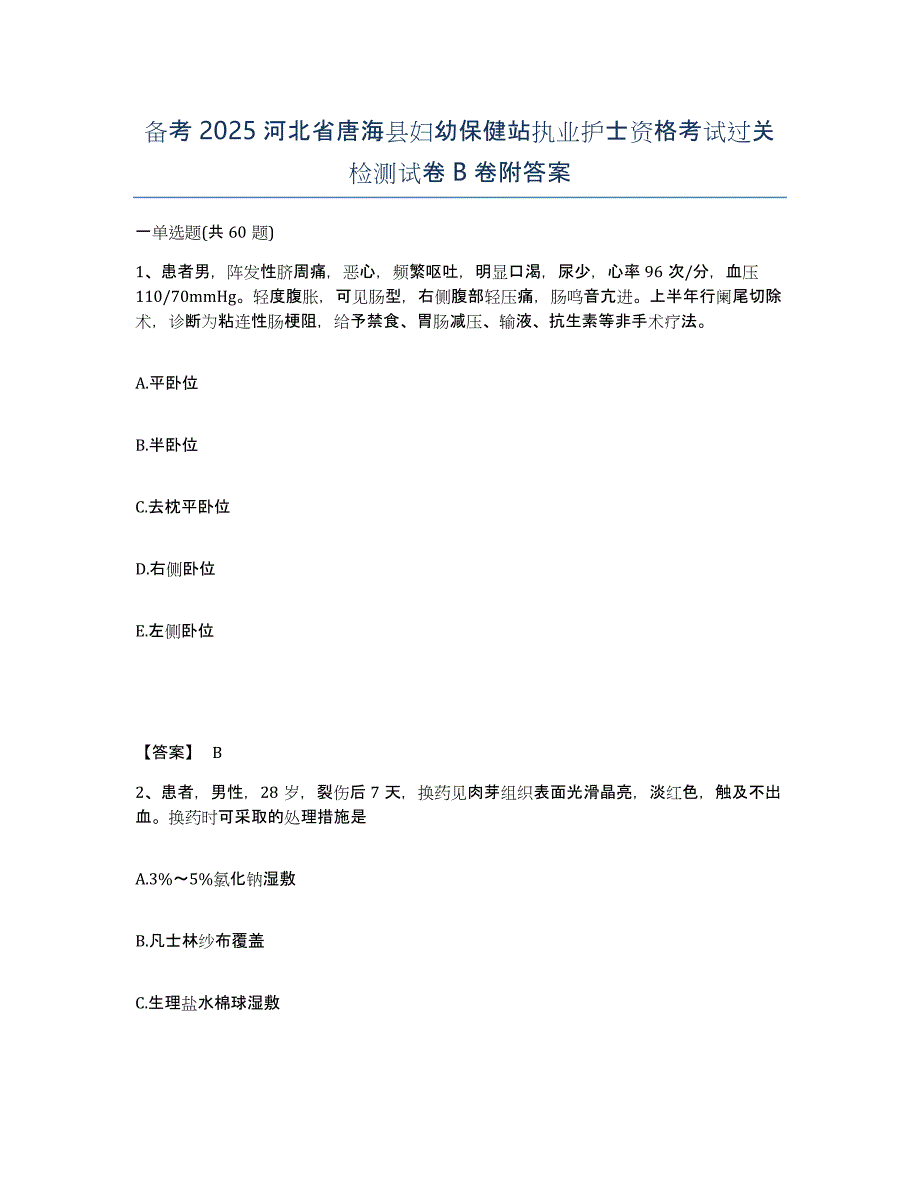 备考 2025 河北省唐海县妇幼保健站执业护士资格考试过关检测试卷 B 卷附答案

一单选题(共 60 题)

1、患者男，阵发性脐周痛，恶心，频繁呕吐，明显口渴，尿少，心率 96 次/分，血压 110/70mmHg。轻度腹胀，可见肠型，右侧腹部轻压痛，肠鸣音亢进。上半年行阑尾切除术，诊断为粘连性肠梗阻，给予禁食、胃肠减压、输液、抗生素等非手术疗法。

A.平卧位

B.半卧位

C.去枕平卧位

D.右侧卧位

E.左侧卧位

【答案】 B

2、患者，男性，28 岁，裂伤后 7 天，换药见肉芽组织表面光滑晶亮，淡红色，触及不出血。换药时可采取的处理措施是

A.3%～5%氯化钠湿敷

B.凡士林纱布覆盖

C.生理盐水棉球湿敷